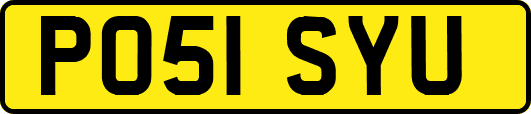 PO51 SYU